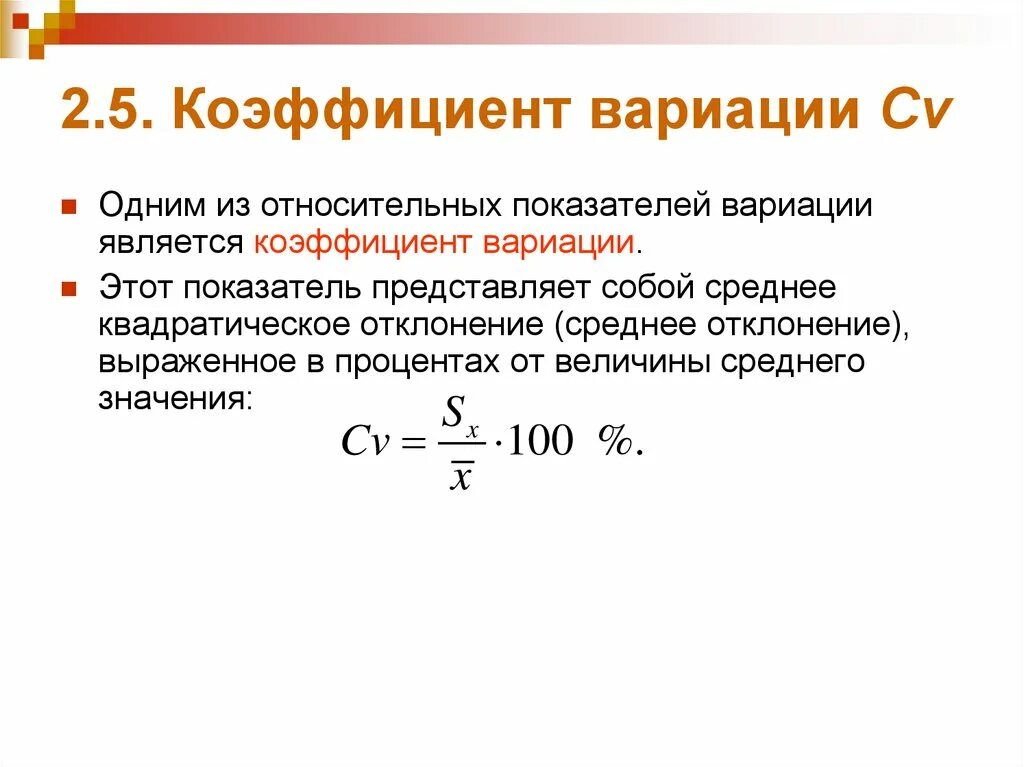 2.5. Коэффициент вариации Cv

Одним из относительных показателей вариации является коэффициент вариации.

Этот показатель представляет собой среднее квадратическое отклонение (среднее отклонение), выраженное в процентах от величины среднего значения:

$Cv = \frac{S_x}{\bar{x}} \cdot 100\ \%.$